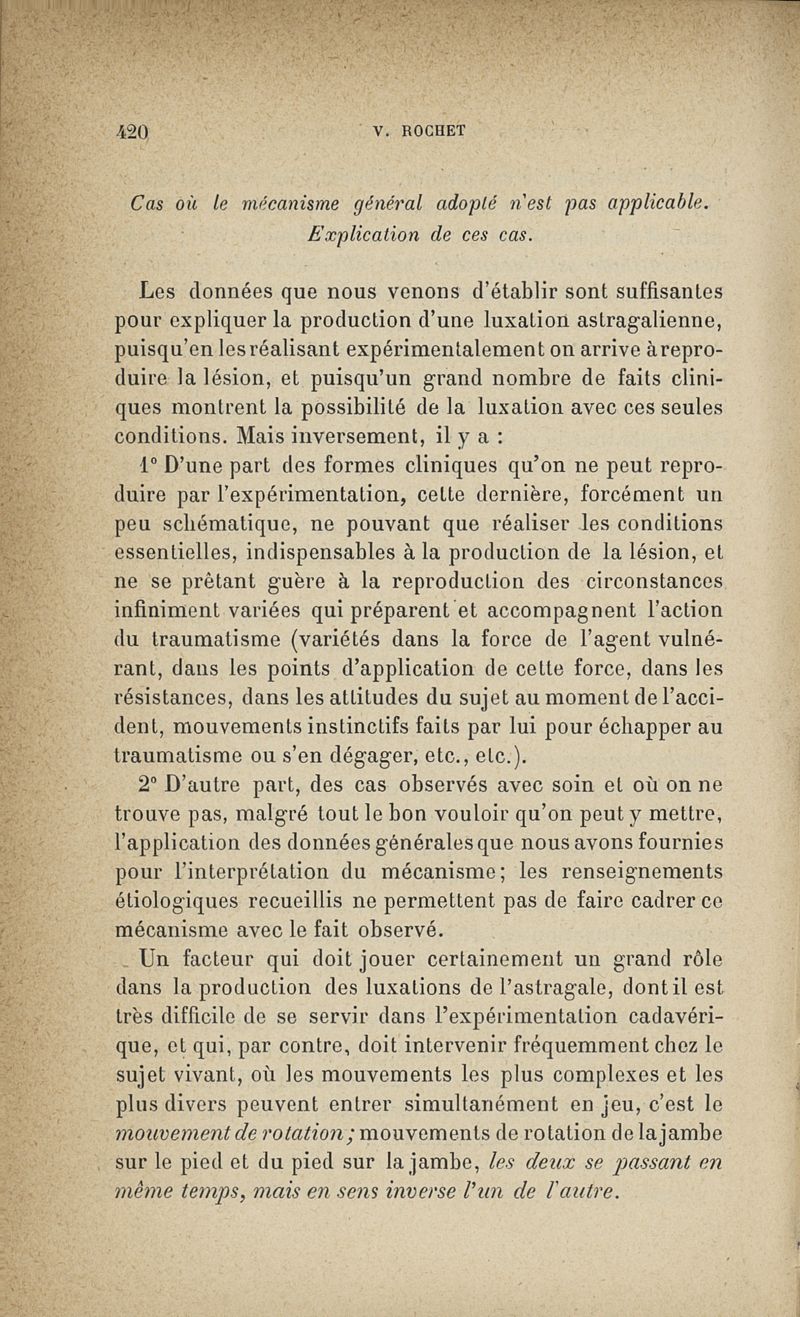 420 V. ROCHET

Cas où le mécanisme général adopté n'est pas applicable. Explication de ces cas.

Les données que nous venons d'établir sont suffisantes pour expliquer la production d'une luxation astragalienne, puisqu'en les réalisant expérimentalement on arrive à reproduire la lésion, et puisqu'un grand nombre de faits cliniques montrent la possibilité de la luxation avec ces seules conditions. Mais inversement, il y a :

1° D'une part des formes cliniques qu'on ne peut reproduire par l'expérimentation, cette dernière, forcément un peu schématique, ne pouvant que réaliser les conditions essentielles, indispensables à la production de la lésion, et ne se prêtant guère à la reproduction des circonstances infiniment variées qui préparent et accompagnent l'action du traumatisme (variétés dans la force de l'agent vulnérant, dans les points d'application de cette force, dans les résistances, dans les attitudes du sujet au moment de l'accident, mouvements instinctifs faits par lui pour échapper au traumatisme ou s'en dégager, etc., etc.).

2° D'autre part, des cas observés avec soin et où on ne trouve pas, malgré tout le bon vouloir qu'on peut y mettre, l'application des données générales que nous avons fournies pour l'interprétation du mécanisme; les renseignements étiologiques recueillis ne permettent pas de faire cadrer ce mécanisme avec le fait observé.

Un facteur qui doit jouer certainement un grand rôle dans la production des luxations de l'astragale, dont il est très difficile de se servir dans l'expérimentation cadavérique, et qui, par contre, doit intervenir fréquemment chez le sujet vivant, où les mouvements les plus complexes et les plus divers peuvent entrer simultanément en jeu, c'est le mouvement de rotation; mouvements de rotation de la jambe sur le pied et du pied sur la jambe, les deux se passant en même temps, mais en sens inverse l'un de l'autre.